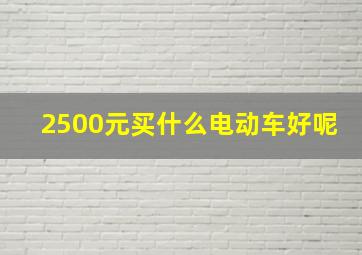 2500元买什么电动车好呢